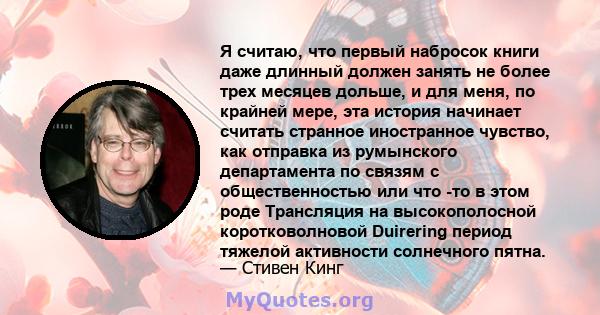 Я считаю, что первый набросок книги даже длинный должен занять не более трех месяцев дольше, и для меня, по крайней мере, эта история начинает считать странное иностранное чувство, как отправка из румынского департамента по связям с общественностью или что -то в этом роде Трансляция на высокополосной коротковолновой Duirering период тяжелой активности солнечного пятна.
— Стивен Кинг

MyQuotes.org